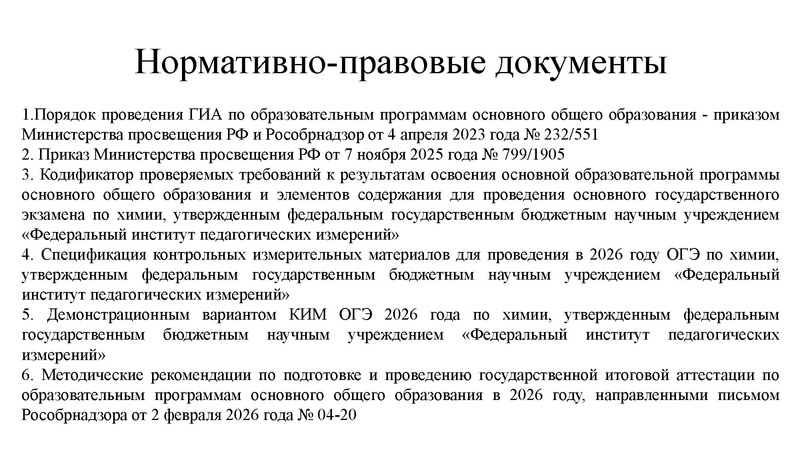 Нормативно-правовые документы

1.Порядок проведения ГИА по образовательным программам основного общего образования - приказом Министерства просвещения РФ и Рособрнадзор от 4 апреля 2023 года № 232/551
2. Приказ Министерства просвещения РФ от 7 ноября 2025 года № 799/1905
3. Кодификатор проверяемых требований к результатам освоения основной образовательной программы основного общего образования и элементов содержания для проведения основного государственного экзамена по химии, утвержденным федеральным государственным бюджетным научным учреждением «Федеральный институт педагогических измерений»
4. Спецификация контрольных измерительных материалов для проведения в 2026 году ОГЭ по химии, утвержденным федеральным государственным бюджетным научным учреждением «Федеральный институт педагогических измерений»
5. Демонстрационным вариантом КИМ ОГЭ 2026 года по химии, утвержденным федеральным государственным бюджетным научным учреждением «Федеральный институт педагогических измерений»
6. Методические рекомендации по подготовке и проведению государственной итоговой аттестации по образовательным программам основного общего образования в 2026 году, направленными письмом Рособрнадзора от 2 февраля 2026 года № 04-20